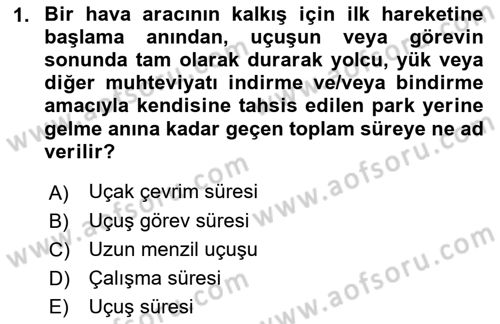 1. Bir hava aracının kalkış için ilk hareketine başlama anından, uçuşun veya görevin sonunda tam olarak durarak yolcu, yük veya diğer muhteviyatı indirme ve/veya bindirme amacıyla kendisine tahsis edilen park yerine gelme anına kadar geçen toplam süreye ne ad verilir?

A) Uçak çevrim süresi
B) Uçuş görev süresi
C) Uzun menzil uçuşu
D) Çalışma süresi
E) Uçuş süresi

www.aofsoru.com